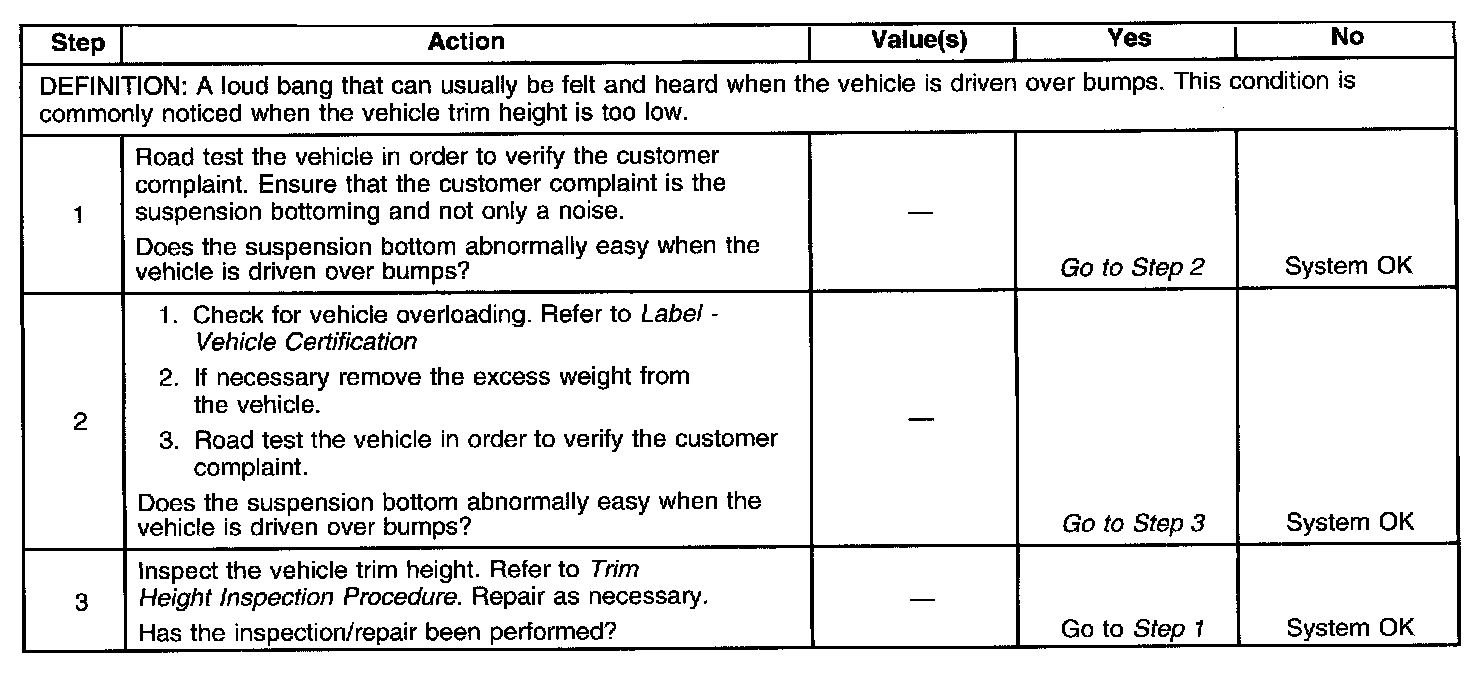 | Step | Action | Value(s) | Yes | No |
|---|---|---|---|---|
| DEFINITION: A loud bang that can usually be felt and heard when the vehicle is driven over bumps. This condition is commonly noticed when the vehicle trim height is too low. | | | | |
| 1 | Road test the vehicle in order to verify the customer complaint. Ensure that the customer complaint is the suspension bottoming and not only a noise. Does the suspension bottom abnormally easy when the vehicle is driven over bumps? | — | Go to Step 2 | System OK |
| 2 | 1. Check for vehicle overloading. Refer to Label - Vehicle Certification 2. If necessary remove the excess weight from the vehicle. 3. Road test the vehicle in order to verify the customer complaint. Does the suspension bottom abnormally easy when the vehicle is driven over bumps? | — | Go to Step 3 | System OK |
| 3 | Inspect the vehicle trim height. Refer to Trim Height Inspection Procedure. Repair as necessary. Has the inspection/repair been performed? | — | Go to Step 1 | System OK |